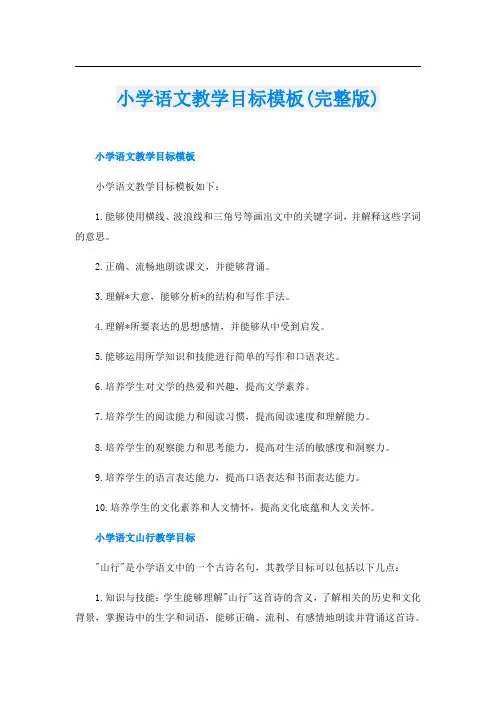 小学语文教学目标模板(完整版)

小学语文教学目标模板

小学语文教学目标模板如下：

1.能够使用横线、波浪线和三角号等画出文中的关键字词，并解释这些字词的意思。

2.正确、流畅地朗读课文，并能够背诵。

3.理解*大意，能够分析*的结构和写作手法。

4.理解*所要表达的思想感情，并能够从中受到启发。

5.能够运用所学知识和技能进行简单的写作和口语表达。

6.培养学生对文学的热爱和兴趣，提高文学素养。

7.培养学生的阅读能力和阅读习惯，提高阅读速度和理解能力。

8.培养学生的观察能力和思考能力，提高对生活的敏感度和洞察力。

9.培养学生的语言表达能力，提高口语表达和书面表达能力。

10.培养学生的文化素养和人文情怀，提高文化底蕴和人文关怀。

小学语文山行教学目标

"山行"是小学语文中的一个古诗名句，其教学目标可以包括以下几点：

1.知识与技能：学生能够理解"山行"这首诗的含义，了解相关的历史和文化背景，掌握诗中的生字和词语，能够正确、流利、有感情地朗读并背诵这首诗。